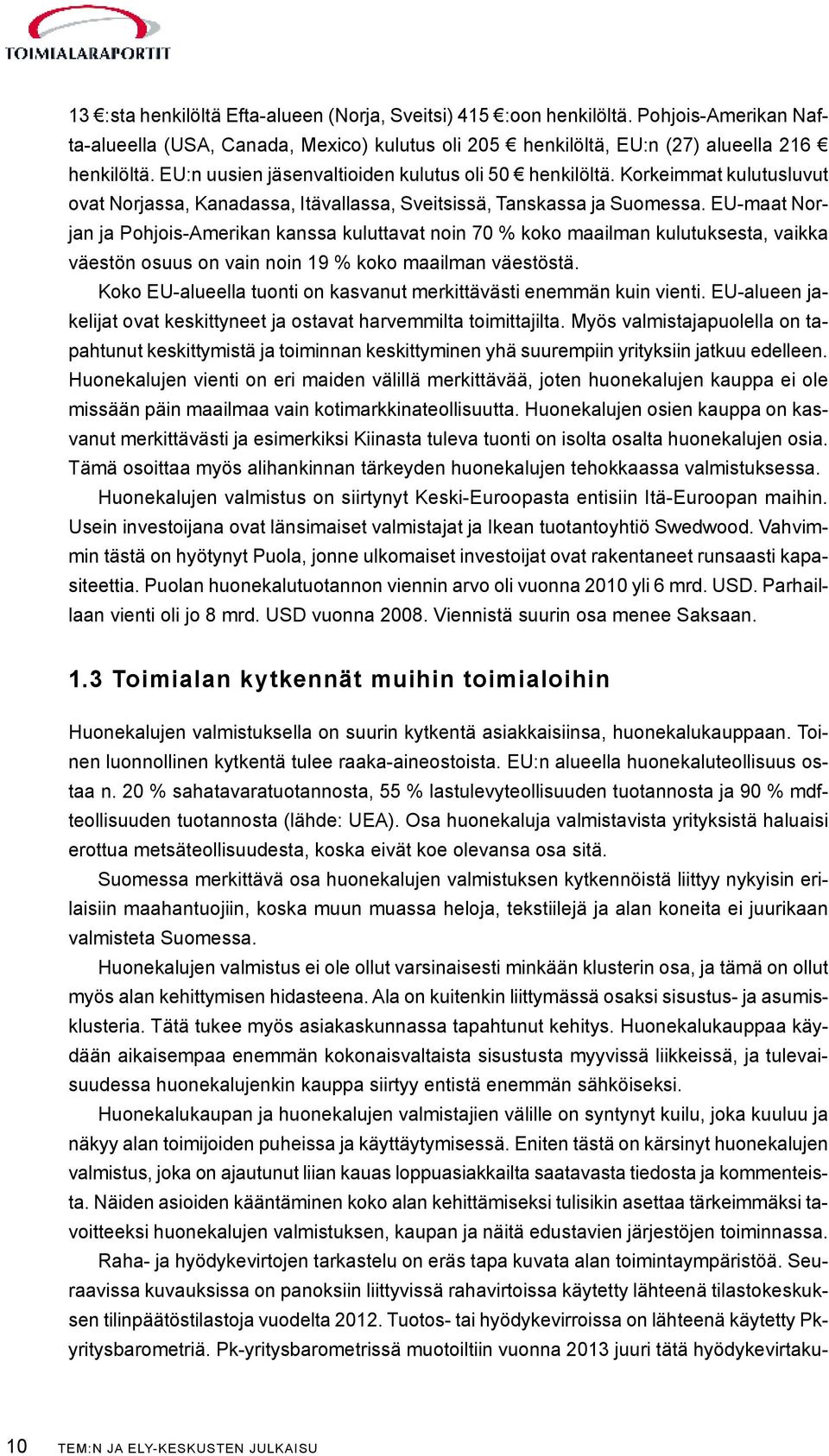 TOIMIALARAPORTIT

13 €:sta henkilöltä Efta-alueen (Norja, Sveitsi) 415 €:oon henkilöltä. Pohjois-Amerikan Nafta-alueella (USA, Canada, Mexico) kulutus oli 205 € henkilöltä, EU:n (27) alueella 216 € henkilöltä. EU:n uusien jäsenvaltioiden kulutus oli 50 € henkilöltä. Korkeimmat kulutusluvut ovat Norjassa, Kanadassa, Itävallassa, Sveitsissä, Tanskassa ja Suomessa. EU-maat Norjan ja Pohjois-Amerikan kanssa kuluttavat noin 70 % koko maailman kulutuksesta, vaikka väestön osuus on vain noin 19 % koko maailman väestöstä.

Koko EU-alueella tuonti on kasvanut merkittävästi enemmän kuin vienti. EU-alueen jakelijat ovat keskittyneet ja ostavat harvemmilta toimittajilta. Myös valmistajapuolella on tapahtunut keskittymistä ja toiminnan keskittyminen yhä suurempiin yrityksiin jatkuu edelleen. Huonekalujen vienti on eri maiden välillä merkittävää, joten huonekalujen kauppa ei ole missään päin maailmaa vain kotimarkkinateollisuutta. Huonekalujen osien kauppa on kasvanut merkittävästi ja esimerkiksi Kiinasta tuleva tuonti on isolta osalta huonekalujen osia. Tämä osoittaa myös alihankinnan tärkeyden huonekalujen tehokkaassa valmistuksessa.

Huonekalujen valmistus on siirtynyt Keski-Euroopasta entisiin Itä-Euroopan maihin. Usein investoijana ovat länsimaiset valmistajat ja Ikean tuotantoyhtiö Swedwood. Vahvimmin tästä on hyötynyt Puola, jonne ulkomaiset investoijat ovat rakentaneet runsaasti kapasiteettia. Puolan huonekalutuotannon viennin arvo oli vuonna 2010 yli 6 mrd. USD. Parhaillaan vienti oli jo 8 mrd. USD vuonna 2008. Viennistä suurin osa menee Saksaan.

1.3 Toimialan kytkennät muihin toimialoihin

Huonekalujen valmistuksella on suurin kytkentä asiakkaisiinsa, huonekalukauppaan. Toinen luonnollinen kytkentä tulee raaka-aineostoista. EU:n alueella huonekaluteollisuus ostaa n. 20 % sahatavaratuotannosta, 55 % lastulevyteollisuuden tuotannosta ja 90 % mdf-teollisuuden tuotannosta (lähde: UEA). Osa huonekaluja valmistavista yrityksistä haluaisi erottua metsäteollisuudesta, koska eivät koe olevansa osa sitä.

Suomessa merkittävä osa huonekalujen valmistuksen kytkennöistä liittyy nykyisin erilaisiin maahantuojiin, koska muun muassa heloja, tekstiilejä ja alan koneita ei juurikaan valmisteta Suomessa.

Huonekalujen valmistus ei ole ollut varsinaisesti minkään klusterin osa, ja tämä on ollut myös alan kehittymisen hidasteena. Ala on kuitenkin liittymässä osaksi sisustus- ja asumisklusteria. Tätä tukee myös asiakaskunnassa tapahtunut kehitys. Huonekalukauppaa käydään aikaisempaa enemmän kokonaisvaltaista sisustusta myyvissä liikkeissä, ja tulevaisuudessa huonekalujenkin kauppa siirtyy entistä enemmän sähköiseksi.

Huonekalukaupan ja huonekalujen valmistajien välille on syntynyt kuilu, joka kuuluu ja näkyy alan toimijoiden puheissa ja käyttäytymisessä. Eniten tästä on kärsinyt huonekalujen valmistus, joka on ajautunut liian kauas loppuasiakkailta saatavasta tiedosta ja kommenteista. Näiden asioiden kääntäminen koko alan kehittämiseksi tulisikin asettaa tärkeimmäksi tavoitteeksi huonekalujen valmistuksen, kaupan ja näitä edustavien järjestöjen toiminnassa.

Raha- ja hyödykevirtojen tarkastelu on eräs tapa kuvata alan toimintaympäristöä. Seuraavissa kuvauksissa on panoksiin liittyvissä rahavirtoissa käytetty lähteenä tilastokeskuksen tilinpäätöstilastoja vuodelta 2012. Tuotos- tai hyödykevirroissa on lähteenä käytetty Pk-yritysbarometriä. Pk-yritysbarometrissä muotoiltiin vuonna 2013 juuri tätä hyödykevirtaku-

10 TEM:N JA ELY-KESKUSTEN JULKAISU